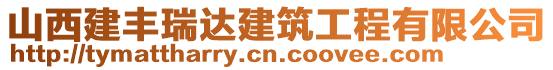 山西建丰瑞达建筑工程有限公司
http://tymattharry.cn.coovee.com